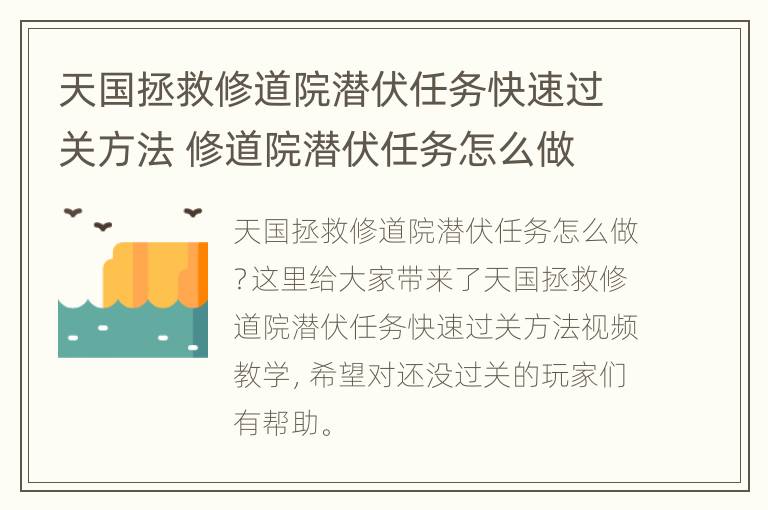 天国拯救修道院潜伏任务快速过关方法 修道院潜伏任务怎么做

天国拯救修道院潜伏任务怎么做?这里给大家带来了天国拯救修道院潜伏任务快速过关方法视频教学, 希望对还没过关的玩家们有帮助。